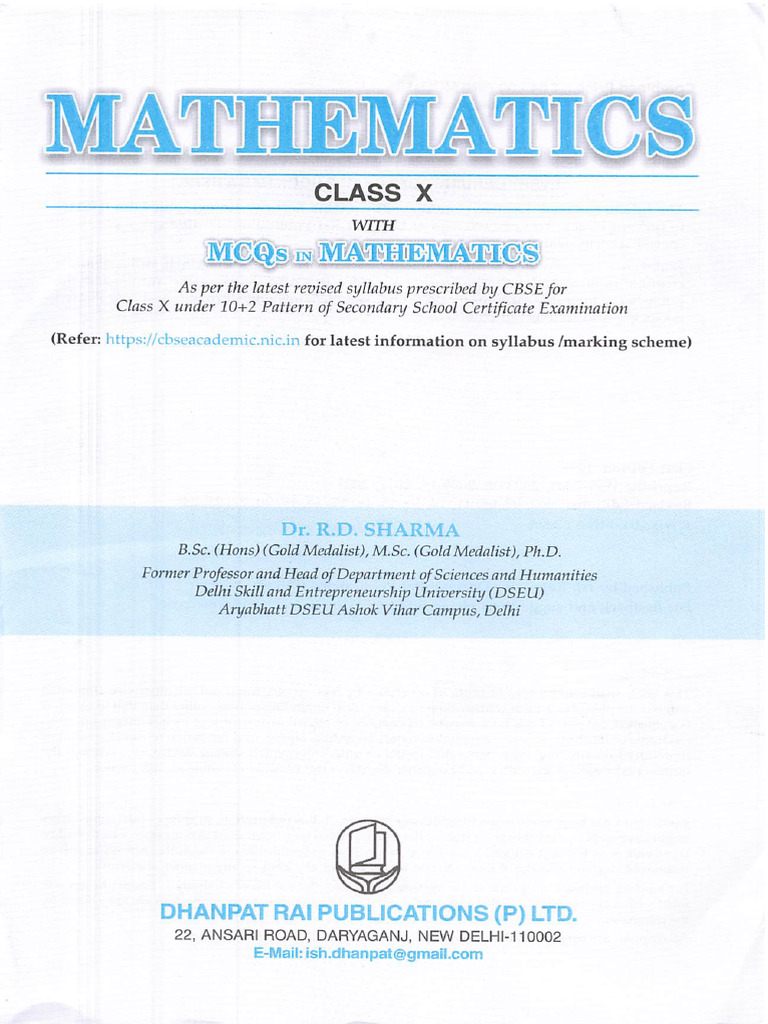 MATHEMATICS

CLASS X

WITH

MCQs IN MATHEMATICS

As per the latest revised syllabus prescribed by CBSE for Class X under 10+2 Pattern of Secondary School Certificate Examination

(Refer: https://cbseacademic.nic.in for latest information on syllabus /marking scheme)

Dr. R.D. SHARMA
B.Sc. (Hons) (Gold Medalist), M.Sc. (Gold Medalist), Ph.D.
Former Professor and Head of Department of Sciences and Humanities
Delhi Skill and Entrepreneurship University (DSEU)
Aryabhatt DSEU Ashok Vihar Campus, Delhi

DHANPAT RAI PUBLICATIONS (P) LTD.
22, ANSARI ROAD, DARYAGANJ, NEW DELHI-110002
E-Mail: ish.dhanpat@gmail.com